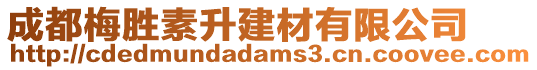 成都梅胜素升建材有限公司
http://cdedmundadams3.cn.coovee.com